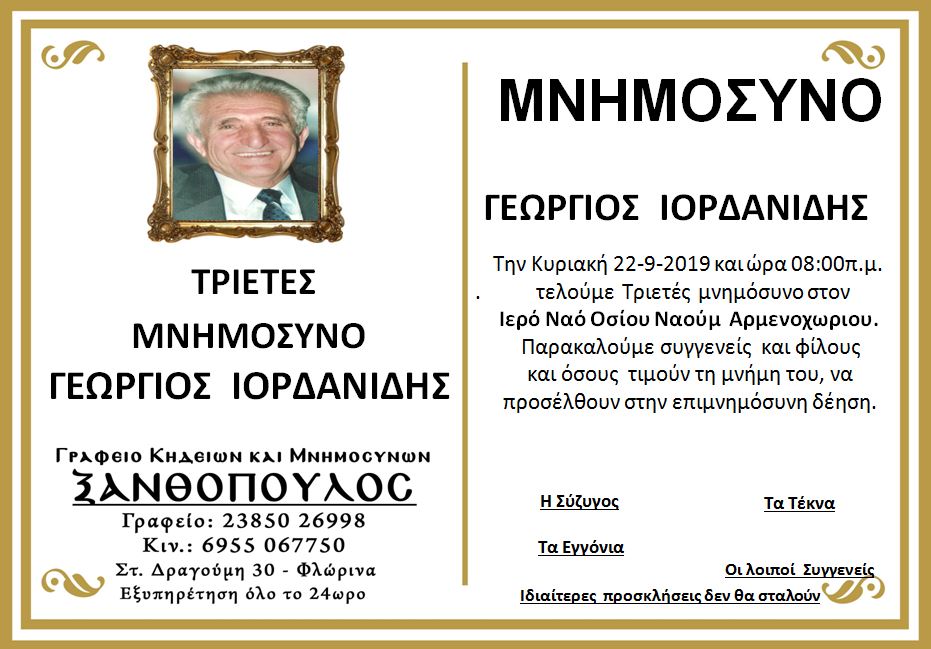 ΤΡΙΕΤΕΣ

ΜΝΗΜΟΣΥΝΟ

ΓΕΩΡΓΙΟΣ ΙΟΡΔΑΝΙΔΗΣ

Γραφειο Κηδειων και Μνημοσυνων
ΞΑΝΘΟΠΟΥΛΟΣ
Γραφείο: 23850 26998
Κιν.: 6955 067750
Στ. Δραγούμη 30 - Φλώρινα
Εξυπηρέτηση όλο το 24ωρο

ΜΝΗΜΟΣΥΝΟ

ΓΕΩΡΓΙΟΣ ΙΟΡΔΑΝΙΔΗΣ

Την Κυριακή 22-9-2019 και ώρα 08:00π.μ. . τελούμε Τριετές μνημόσυνο στον Ιερό Ναό Οσίου Ναούμ Αρμενοχωριου. Παρακαλούμε συγγενείς και φίλους και όσους τιμούν τη μνήμη του, να προσέλθουν στην επιμνημόσυνη δέηση.

Η Σύζυγος

Τα Τέκνα

Τα Εγγόνια

Οι λοιποί Συγγενείς

Ιδιαίτερες προσκλήσεις δεν θα σταλούν